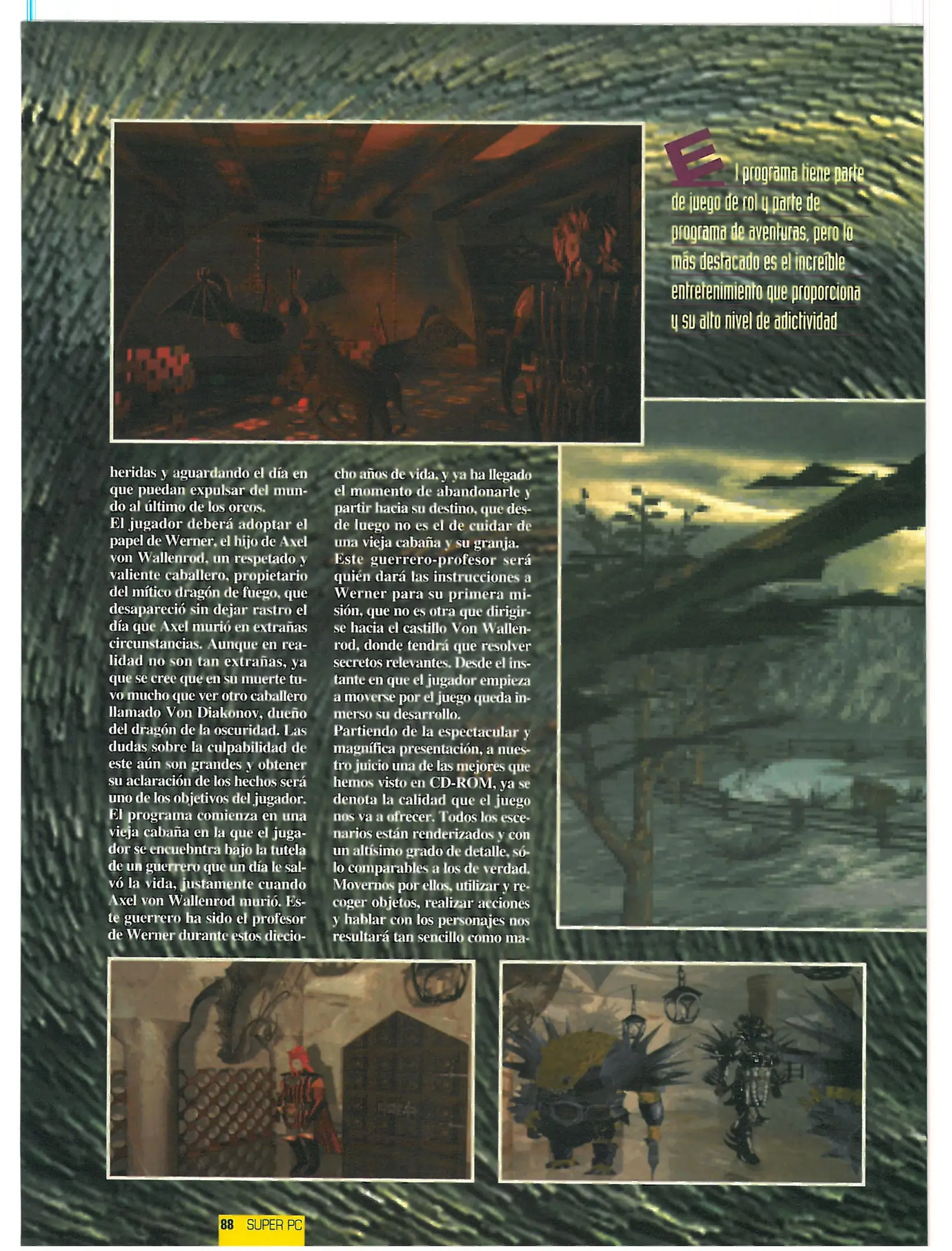 El programa tiene parte de juego de rol y parte de programa de aventuras, pero lo más destacado es el increíble entretenimiento que proporciona y su alto nivel de adictividad

heridas y aguardando el día en que puedan expulsar del mundo al último de los orcos.
El jugador deberá adoptar el papel de Werner, el hijo de Axel von Wallenrod, un respetado y valiente caballero, propietario del mítico dragón de fuego, que desapareció sin dejar rastro el día que Axel murió en extrañas circunstancias. Aunque en realidad no son tan extrañas, ya que se cree que en su muerte tuvo mucho que ver otro caballero llamado Von Diakonov, dueño del dragón de la oscuridad. Las dudas sobre la culpabilidad de este aún son grandes y obtener su aclaración de los hechos será uno de los objetivos del jugador.
El programa comienza en una vieja cabaña en la que el jugador se encuebntra bajo la tutela de un guerrero que un día le salvó la vida, justamente cuando Axel von Wallenrod murió. Este guerrero ha sido el profesor de Werner durante estos dieciocho años de vida, y ya ha llegado el momento de abandonarle y partir hacia su destino, que desde luego no es el de cuidar de una vieja cabaña y su granja.
Este guerrero-profesor será quién dará las instrucciones a Werner para su primera misión, que no es otra que dirigirse hacia el castillo Von Wallenrod, donde tendrá que resolver secretos relevantes. Desde el instante en que el jugador empieza a moverse por el juego queda inmerso su desarrollo.
Partiendo de la espectacular y magnífica presentación, a nuestro juicio una de las mejores que hemos visto en CD-ROM, ya se denota la calidad que el juego nos va a ofrecer. Todos los escenarios están renderizados y con un altísimo grado de detalle, sólo comparables a los de verdad. Movernos por ellos, utilizar y recoger objetos, realizar acciones y hablar con los personajes nos resultará tan sencillo como ma-

88 SUPER PC